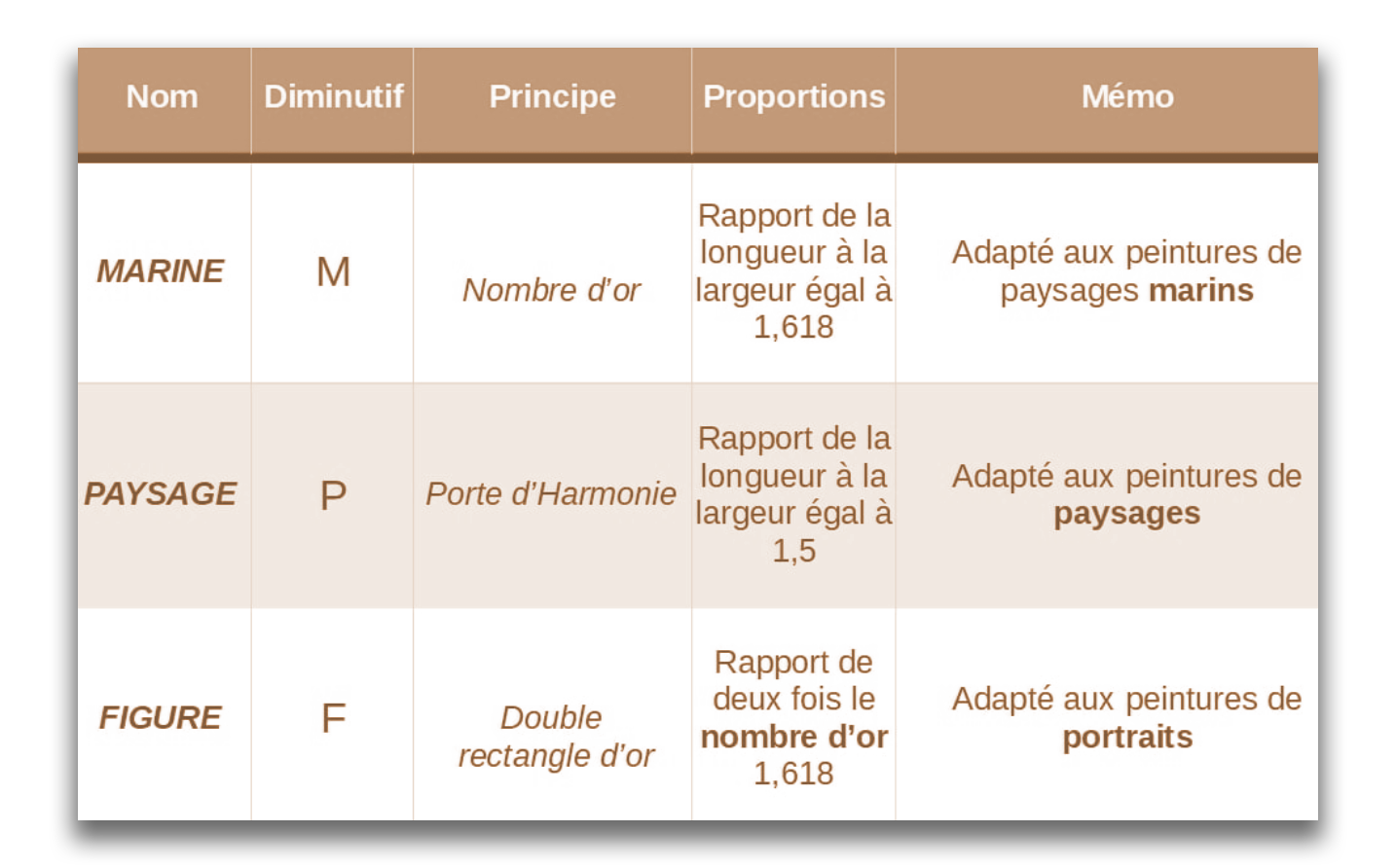 | Nom | Diminutif | Principe | Proportions | Mémo |
|---|---|---|---|---|
| MARINE | M | Nombre d'or | Rapport de la longueur à la largeur égal à 1,618 | Adapté aux peintures de paysages marins |
| PAYSAGE | P | Porte d'Harmonie | Rapport de la longueur à la largeur égal à 1,5 | Adapté aux peintures de paysages |
| FIGURE | F | Double rectangle d'or | Rapport de deux fois le nombre d'or 1,618 | Adapté aux peintures de portraits |